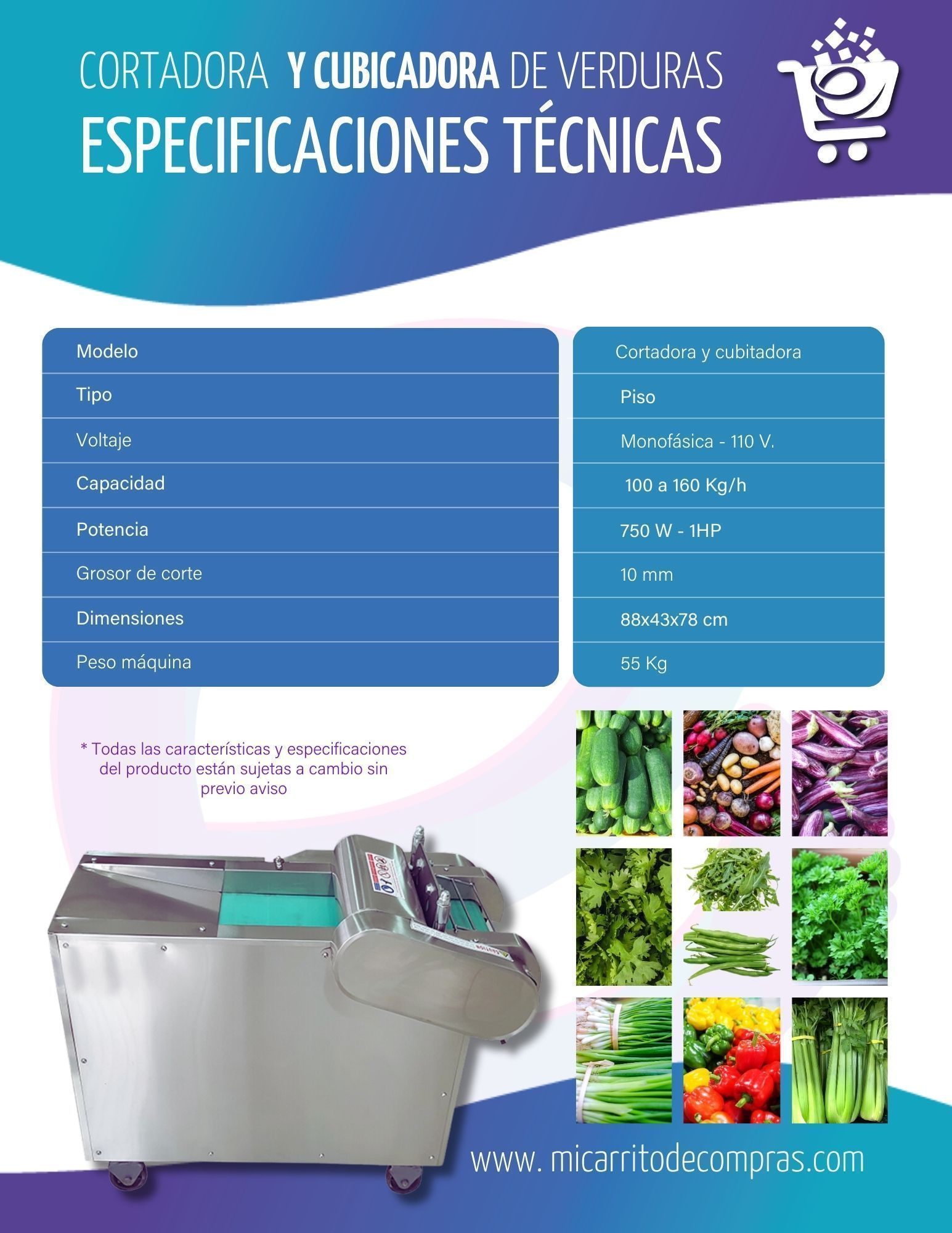 CORTADORA Y CUBICADORA DE VERDURAS
ESPECIFICACIONES TÉCNICAS

| Modelo | Cortadora y cubitadora |
|---|---|
| Tipo | Piso |
| Voltaje | Monofásica - 110 V. |
| Capacidad | 100 a 160 Kg/h |
| Potencia | 750 W - 1HP |
| Grosor de corte | 10 mm |
| Dimensiones | 88x43x78 cm |
| Peso máquina | 55 Kg |

* Todas las características y especificaciones del producto están sujetas a cambio sin previo aviso

www. micarritodecompras.com